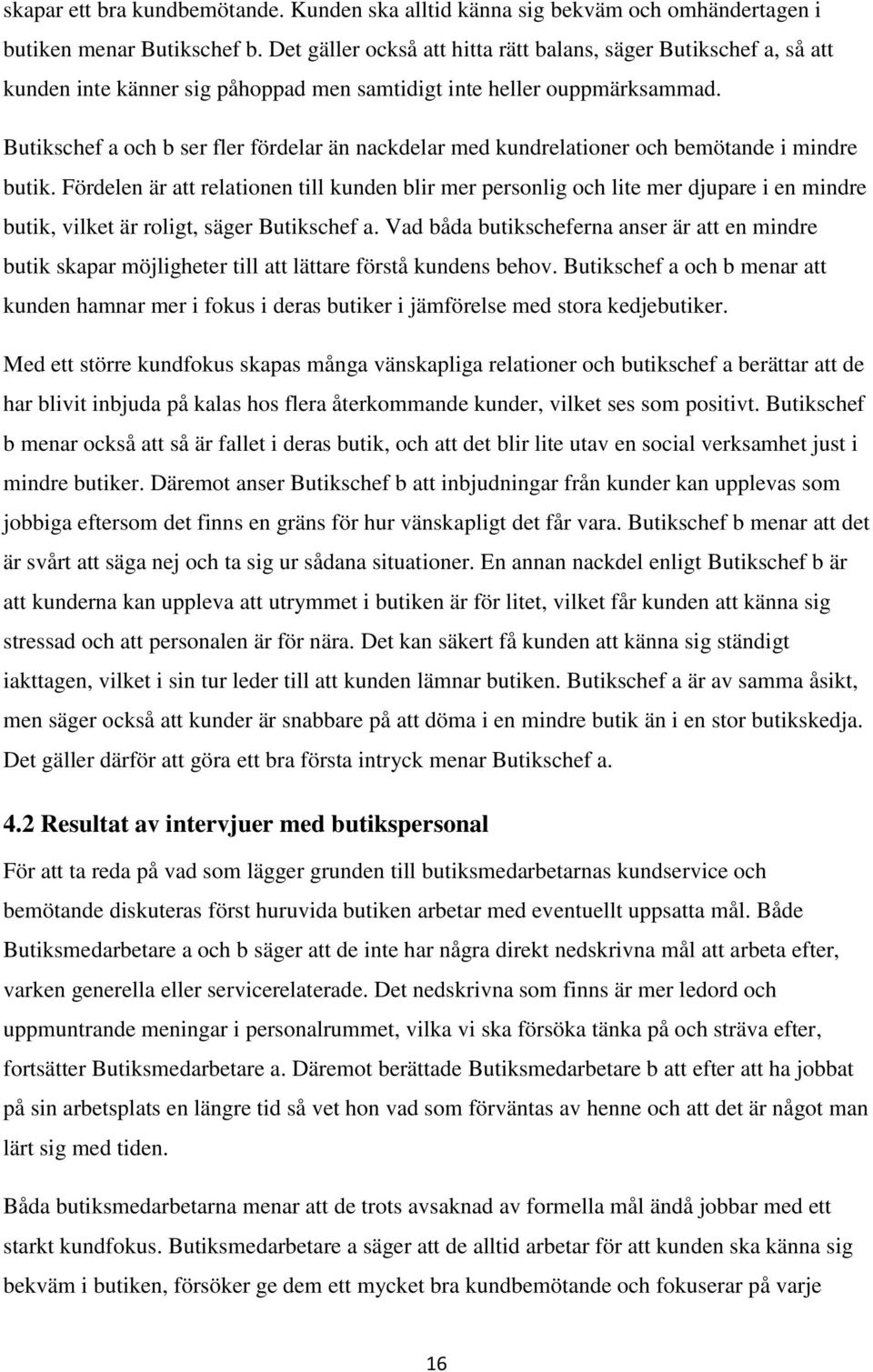 skapar ett bra kundbemötande. Kunden ska alltid känna sig bekväm och omhändertagen i butiken menar Butikschef b. Det gäller också att hitta rätt balans, säger Butikschef a, så att kunden inte känner sig påhoppad men samtidigt inte heller ouppmärksammad.

Butikschef a och b ser fler fördelar än nackdelar med kundrelationer och bemötande i mindre butik. Fördelen är att relationen till kunden blir mer personlig och lite mer djupare i en mindre butik, vilket är roligt, säger Butikschef a. Vad båda butikscheferna anser är att en mindre butik skapar möjligheter till att lättare förstå kundens behov. Butikschef a och b menar att kunden hamnar mer i fokus i deras butiker i jämförelse med stora kedjebutiker.

Med ett större kundfokus skapas många vänskapliga relationer och butikschef a berättar att de har blivit inbjuda på kalas hos flera återkommande kunder, vilket ses som positivt. Butikschef b menar också att så är fallet i deras butik, och att det blir lite utav en social verksamhet just i mindre butiker. Däremot anser Butikschef b att inbjudningar från kunder kan upplevas som jobbiga eftersom det finns en gräns för hur vänskapligt det får vara. Butikschef b menar att det är svårt att säga nej och ta sig ur sådana situationer. En annan nackdel enligt Butikschef b är att kunderna kan uppleva att utrymmet i butiken är för litet, vilket får kunden att känna sig stressad och att personalen är för nära. Det kan säkert få kunden att känna sig ständigt iakttagen, vilket i sin tur leder till att kunden lämnar butiken. Butikschef a är av samma åsikt, men säger också att kunder är snabbare på att döma i en mindre butik än i en stor butikskedja. Det gäller därför att göra ett bra första intryck menar Butikschef a.

4.2 Resultat av intervjuer med butikspersonal

För att ta reda på vad som lägger grunden till butiksmedarbetarnas kundservice och bemötande diskuteras först huruvida butiken arbetar med eventuellt uppsatta mål. Både Butiksmedarbetare a och b säger att de inte har några direkt nedskrivna mål att arbeta efter, varken generella eller servicerelaterade. Det nedskrivna som finns är mer ledord och uppmuntrande meningar i personalrummet, vilka vi ska försöka tänka på och sträva efter, fortsätter Butiksmedarbetare a. Däremot berättade Butiksmedarbetare b att efter att ha jobbat på sin arbetsplats en längre tid så vet hon vad som förväntas av henne och att det är något man lärt sig med tiden.

Båda butiksmedarbetarna menar att de trots avsaknad av formella mål ändå jobbar med ett starkt kundfokus. Butiksmedarbetare a säger att de alltid arbetar för att kunden ska känna sig bekväm i butiken, försöker ge dem ett mycket bra kundbemötande och fokuserar på varje

16